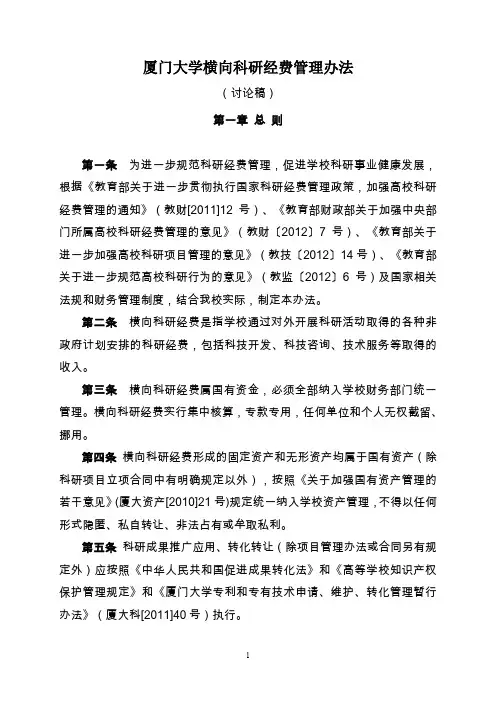 厦门大学横向科研经费管理办法

（讨论稿）

第一章 总 则

第一条 为进一步规范科研经费管理，促进学校科研事业健康发展，根据《教育部关于进一步贯彻执行国家科研经费管理政策，加强高校科研经费管理的通知》（教财[2011]12 号）、《教育部财政部关于加强中央部门所属高校科研经费管理的意见》（教财〔2012〕7 号）、《教育部关于进一步加强高校科研项目管理的意见》（教技〔2012〕14 号）、《教育部关于进一步规范高校科研行为的意见》（教监〔2012〕6 号）及国家相关法规和财务管理制度，结合我校实际，制定本办法。

第二条 横向科研经费是指学校通过对外开展科研活动取得的各种非政府计划安排的科研经费，包括科技开发、科技咨询、技术服务等取得的收入。

第三条 横向科研经费属国有资金，必须全部纳入学校财务部门统一管理。横向科研经费实行集中核算，专款专用，任何单位和个人无权截留、挪用。

第四条 横向科研经费形成的固定资产和无形资产均属于国有资产（除科研项目立项合同中有明确规定以外），按照《关于加强国有资产管理的若干意见》(厦大资产[2010]21 号)规定统一纳入学校资产管理，不得以任何形式隐匿、私自转让、非法占有或牟取私利。

第五条 科研成果推广应用、转化转让（除项目管理办法或合同另有规定外）应按照《中华人民共和国促进成果转化法》和《高等学校知识产权保护管理规定》和《厦门大学专利和专有技术申请、维护、转化管理暂行办法》（厦大科[2011]40 号）执行。

1